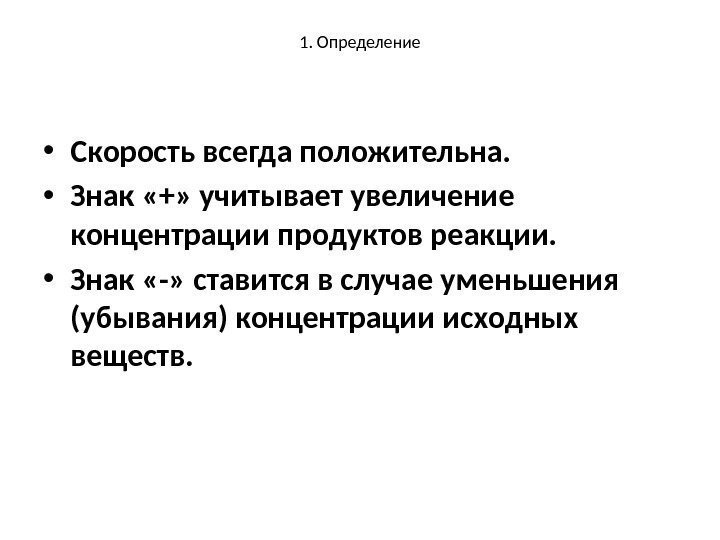 1. Определение

• Скорость всегда положительна.
• Знак «+» учитывает увеличение концентрации продуктов реакции.
• Знак «-» ставится в случае уменьшения (убывания) концентрации исходных веществ.